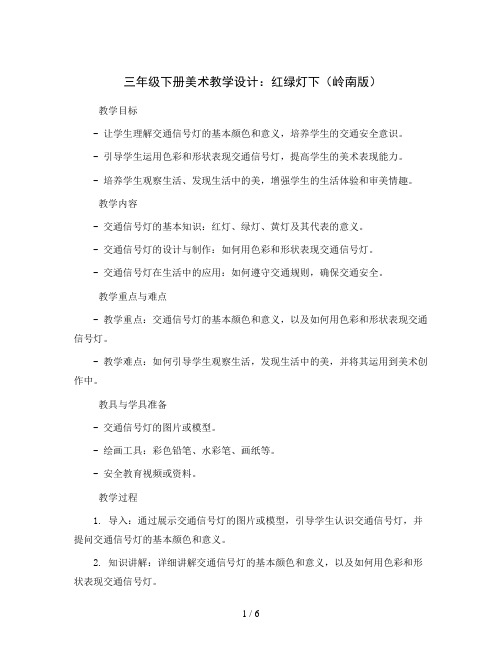 三年级下册美术教学设计：红绿灯下（岭南版）

教学目标

- 让学生理解交通信号灯的基本颜色和意义，培养学生的交通安全意识。

- 引导学生运用色彩和形状表现交通信号灯，提高学生的美术表现能力。

- 培养学生观察生活、发现生活中的美，增强学生的生活体验和审美情趣。

教学内容

- 交通信号灯的基本知识：红灯、绿灯、黄灯及其代表的意义。

- 交通信号灯的设计与制作：如何用色彩和形状表现交通信号灯。

- 交通信号灯在生活中的应用：如何遵守交通规则，确保交通安全。

教学重点与难点

- 教学重点：交通信号灯的基本颜色和意义，以及如何用色彩和形状表现交通信号灯。

- 教学难点：如何引导学生观察生活，发现生活中的美，并将其运用到美术创作中。

教具与学具准备

- 交通信号灯的图片或模型。

- 绘画工具：彩色铅笔、水彩笔、画纸等。

- 安全教育视频或资料。

教学过程

1. 导入：通过展示交通信号灯的图片或模型，引导学生认识交通信号灯，并提问交通信号灯的基本颜色和意义。

2. 知识讲解：详细讲解交通信号灯的基本颜色和意义，以及如何用色彩和形状表现交通信号灯。

1 / 6